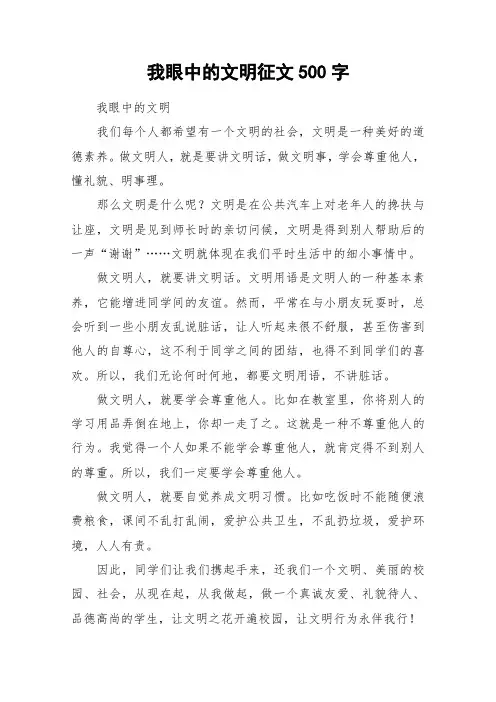 我眼中的文明征文 500 字

我眼中的文明

我们每个人都希望有一个文明的社会，文明是一种美好的道德素养。做文明人，就是要讲文明话，做文明事，学会尊重他人，懂礼貌、明事理。

那么文明是什么呢？文明是在公共汽车上对老年人的搀扶与让座，文明是见到师长时的亲切问候，文明是得到别人帮助后的一声“谢谢”……文明就体现在我们平时生活中的细小事情中。

做文明人，就要讲文明话。文明用语是文明人的一种基本素养，它能增进同学间的友谊。然而，平常在与小朋友玩耍时，总会听到一些小朋友乱说脏话，让人听起来很不舒服，甚至伤害到他人的自尊心，这不利于同学之间的团结，也得不到同学们的喜欢。所以，我们无论何时何地，都要文明用语，不讲脏话。

做文明人，就要学会尊重他人。比如在教室里，你将别人的学习用品弄倒在地上，你却一走了之。这就是一种不尊重他人的行为。我觉得一个人如果不能学会尊重他人，就肯定得不到别人的尊重。所以，我们一定要学会尊重他人。

做文明人，就要自觉养成文明习惯。比如吃饭时不能随便浪费粮食，课间不乱打乱闹，爱护公共卫生，不乱扔垃圾，爱护环境，人人有责。

因此，同学们让我们携起手来，还我们一个文明、美丽的校园、社会，从现在起，从我做起，做一个真诚友爱、礼貌待人、品德高尚的学生，让文明之花开遍校园，让文明行为永伴我行！